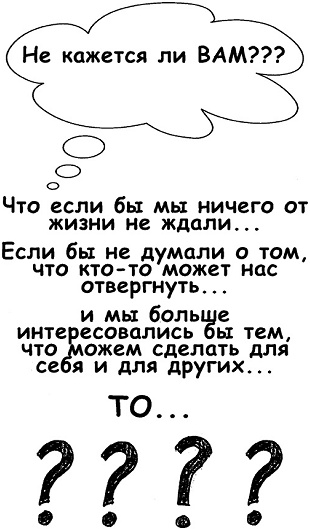 Не кажется ли ВАМ???

Что если бы мы ничего от жизни не ждали...

Если бы не думали о том, что кто-то может нас отвергнуть...

и мы больше интересовались бы тем, что можем сделать для себя и для других...

ТО...

????